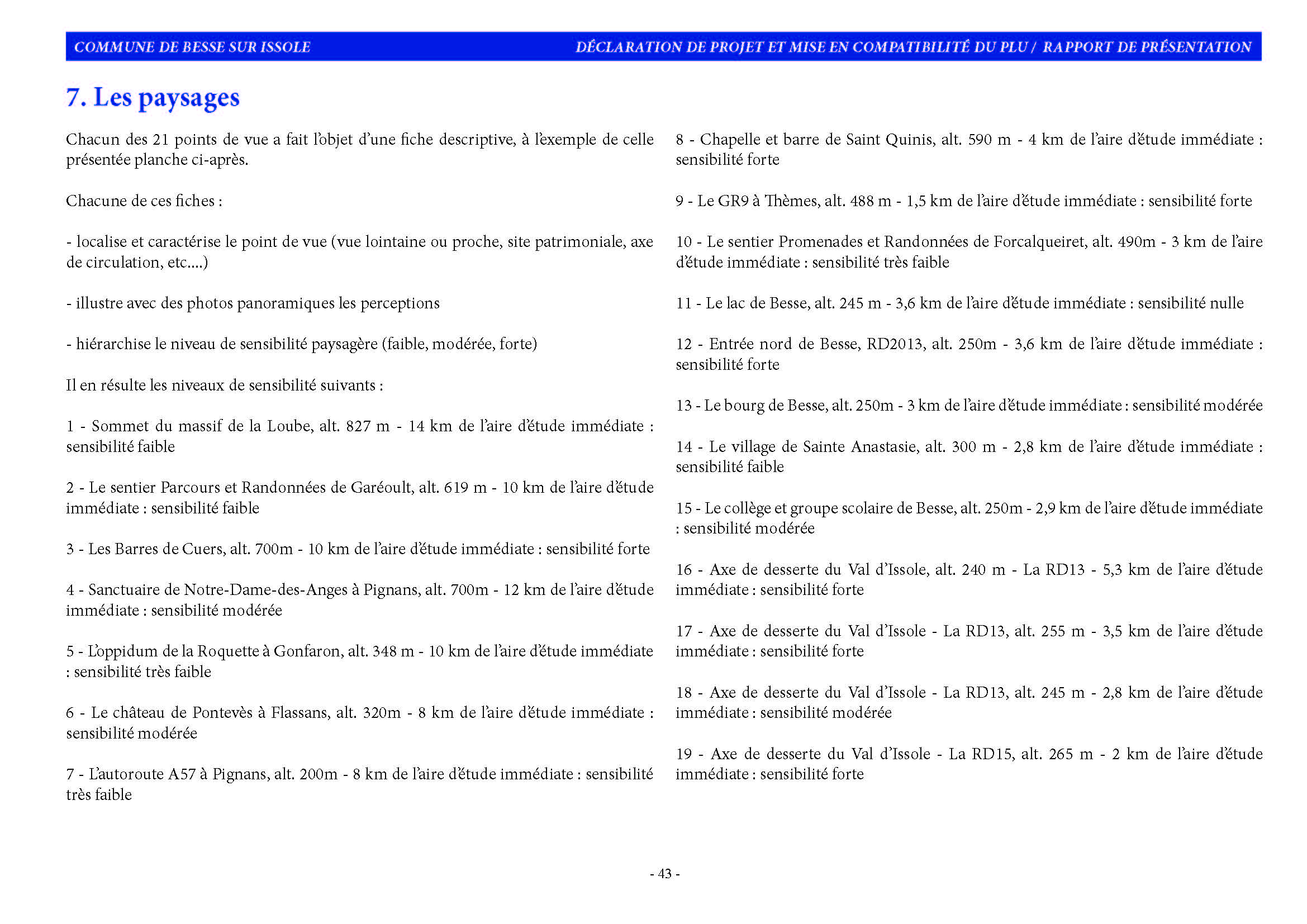 COMMUNE DE BESSE SUR ISSOLE

DÉCLARATION DE PROJET ET MISE EN COMPATIBILITÉ DU PLU / RAPPORT DE PRÉSENTATION

7. Les paysages

Chacun des 21 points de vue a fait l'objet d'une fiche descriptive, à l'exemple de celle présentée planche ci-après.

Chacune de ces fiches :

- localise et caractérise le point de vue (vue lointaine ou proche, site patrimoniale, axe de circulation, etc....)

- illustre avec des photos panoramiques les perceptions

- hiérarchise le niveau de sensibilité paysagère (faible, modérée, forte)

Il en résulte les niveaux de sensibilité suivants :

1 - Sommet du massif de la Loube, alt. 827 m - 14 km de l'aire d'étude immédiate : sensibilité faible

2 - Le sentier Parcours et Randonnées de Garéoult, alt. 619 m - 10 km de l'aire d'étude immédiate : sensibilité faible

3 - Les Barres de Cuers, alt. 700m - 10 km de l'aire d'étude immédiate : sensibilité forte

4 - Sanctuaire de Notre-Dame-des-Anges à Pignans, alt. 700m - 12 km de l'aire d'étude immédiate : sensibilité modérée

5 - L'oppidum de la Roquette à Gonfaron, alt. 348 m - 10 km de l'aire d'étude immédiate : sensibilité très faible

6 - Le château de Pontevès à Flassans, alt. 320m - 8 km de l'aire d'étude immédiate : sensibilité modérée

7 - L'autoroute A57 à Pignans, alt. 200m - 8 km de l'aire d'étude immédiate : sensibilité très faible

8 - Chapelle et barre de Saint Quinis, alt. 590 m - 4 km de l'aire d'étude immédiate : sensibilité forte

9 - Le GR9 à Thèmes, alt. 488 m - 1,5 km de l'aire d'étude immédiate : sensibilité forte

10 - Le sentier Promenades et Randonnées de Forcalqueiret, alt. 490m - 3 km de l'aire d'étude immédiate : sensibilité très faible

11 - Le lac de Besse, alt. 245 m - 3,6 km de l'aire d'étude immédiate : sensibilité nulle

12 - Entrée nord de Besse, RD2013, alt. 250m - 3,6 km de l'aire d'étude immédiate : sensibilité forte

13 - Le bourg de Besse, alt. 250m - 3 km de l'aire d'étude immédiate : sensibilité modérée

14 - Le village de Sainte Anastasie, alt. 300 m - 2,8 km de l'aire d'étude immédiate : sensibilité faible

15 - Le collège et groupe scolaire de Besse, alt. 250m - 2,9 km de l'aire d'étude immédiate : sensibilité modérée

16 - Axe de desserte du Val d'Issole, alt. 240 m - La RD13 - 5,3 km de l'aire d'étude immédiate : sensibilité forte

17 - Axe de desserte du Val d'Issole - La RD13, alt. 255 m - 3,5 km de l'aire d'étude immédiate : sensibilité forte

18 - Axe de desserte du Val d'Issole - La RD13, alt. 245 m - 2,8 km de l'aire d'étude immédiate : sensibilité modérée

19 - Axe de desserte du Val d'Issole - La RD15, alt. 265 m - 2 km de l'aire d'étude immédiate : sensibilité forte

- 43 -